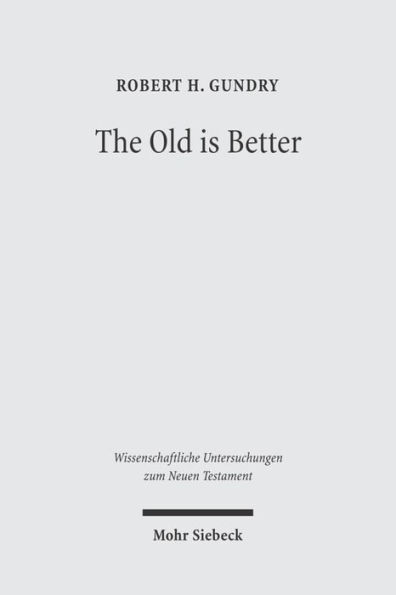 ROBERT H. GUNDRY

The Old is Better

Wissenschaftliche Untersuchungen zum Neuen Testament

Mohr Siebeck